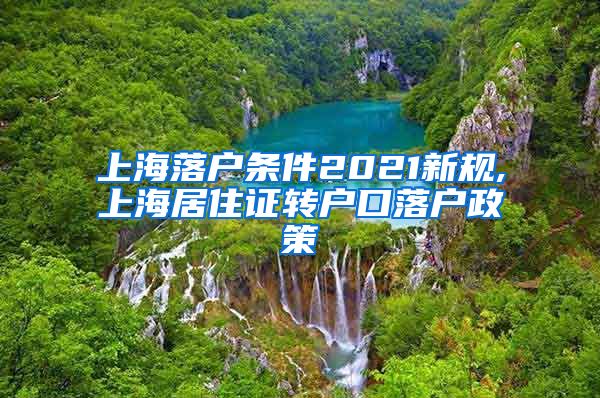 上海落户条件2021新规,上海居住证转户口落户政策